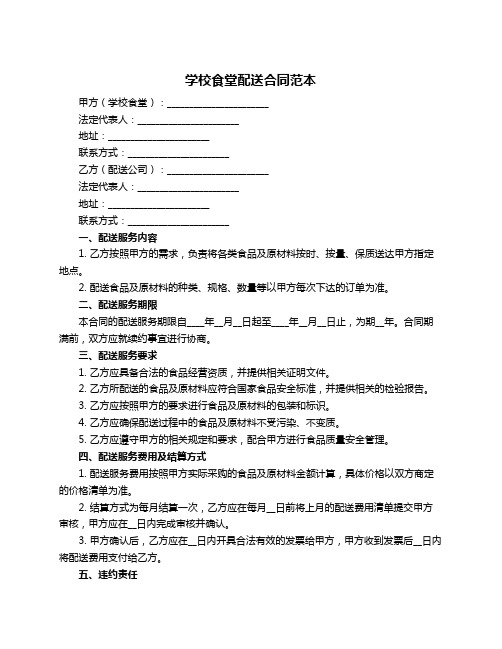 学校食堂配送合同范本

甲方（学校食堂）：____________________

法定代表人：____________________

地址：____________________

联系方式：____________________

乙方（配送公司）：____________________

法定代表人：____________________

地址：____________________

联系方式：____________________

一、配送服务内容

1. 乙方按照甲方的需求，负责将各类食品及原材料按时、按量、保质送达甲方指定地点。

2. 配送食品及原材料的种类、规格、数量等以甲方每次下达的订单为准。

二、配送服务期限

本合同的配送服务期限自____年__月__日起至____年__月__日止，为期__年。合同期满前，双方应就续约事宜进行协商。

三、配送服务要求

1. 乙方应具备合法的食品经营资质，并提供相关证明文件。

2. 乙方所配送的食品及原材料应符合国家食品安全标准，并提供相关的检验报告。

3. 乙方应按照甲方的要求进行食品及原材料的包装和标识。

4. 乙方应确保配送过程中的食品及原材料不受污染、不变质。

5. 乙方应遵守甲方的相关规定和要求，配合甲方进行食品质量安全管理。

四、配送服务费用及结算方式

1. 配送服务费用按照甲方实际采购的食品及原材料金额计算，具体价格以双方商定的价格清单为准。

2. 结算方式为每月结算一次，乙方应在每月__日前将上月的配送费用清单提交甲方审核，甲方应在__日内完成审核并确认。

3. 甲方确认后，乙方应在__日内开具合法有效的发票给甲方，甲方收到发票后__日内将配送费用支付给乙方。

五、违约责任